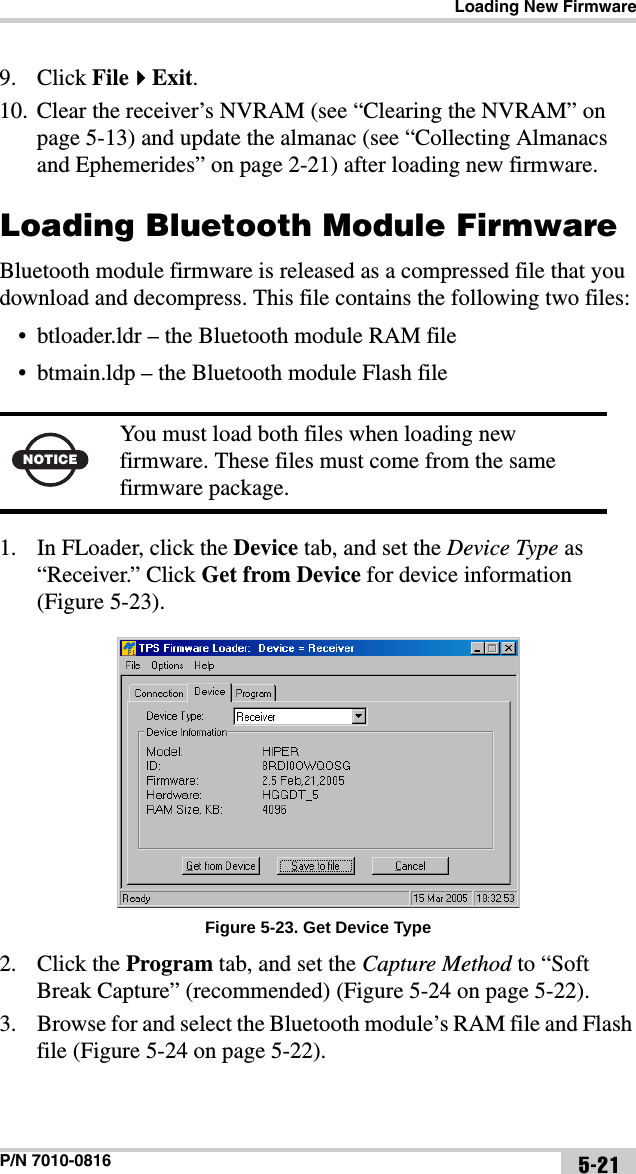 Loading New Firmware

9. Click File ▸ Exit.

10. Clear the receiver's NVRAM (see "Clearing the NVRAM" on page 5-13) and update the almanac (see "Collecting Almanacs and Ephemerides" on page 2-21) after loading new firmware.

Loading Bluetooth Module Firmware

Bluetooth module firmware is released as a compressed file that you download and decompress. This file contains the following two files:

• btloader.ldr – the Bluetooth module RAM file
• btmain.ldp – the Bluetooth module Flash file

NOTICE

You must load both files when loading new firmware. These files must come from the same firmware package.

1. In FLoader, click the Device tab, and set the Device Type as "Receiver." Click Get from Device for device information (Figure 5-23).

TPS Firmware Loader: Device = Receiver

File Options Help

Connection Device Program

Device Type: Receiver

Device Information

Model: HIPER
ID: 8RDI0OWQOSG
Firmware: 2.5 Feb,21,2005
Hardware: HGGDT_5
RAM Size, KB: 4096

Get from Device Save to file Cancel

Ready 15 Mar 2005 18:32:53

Figure 5-23. Get Device Type

2. Click the Program tab, and set the Capture Method to "Soft Break Capture" (recommended) (Figure 5-24 on page 5-22).

3. Browse for and select the Bluetooth module's RAM file and Flash file (Figure 5-24 on page 5-22).

P/N 7010-0816

5-21